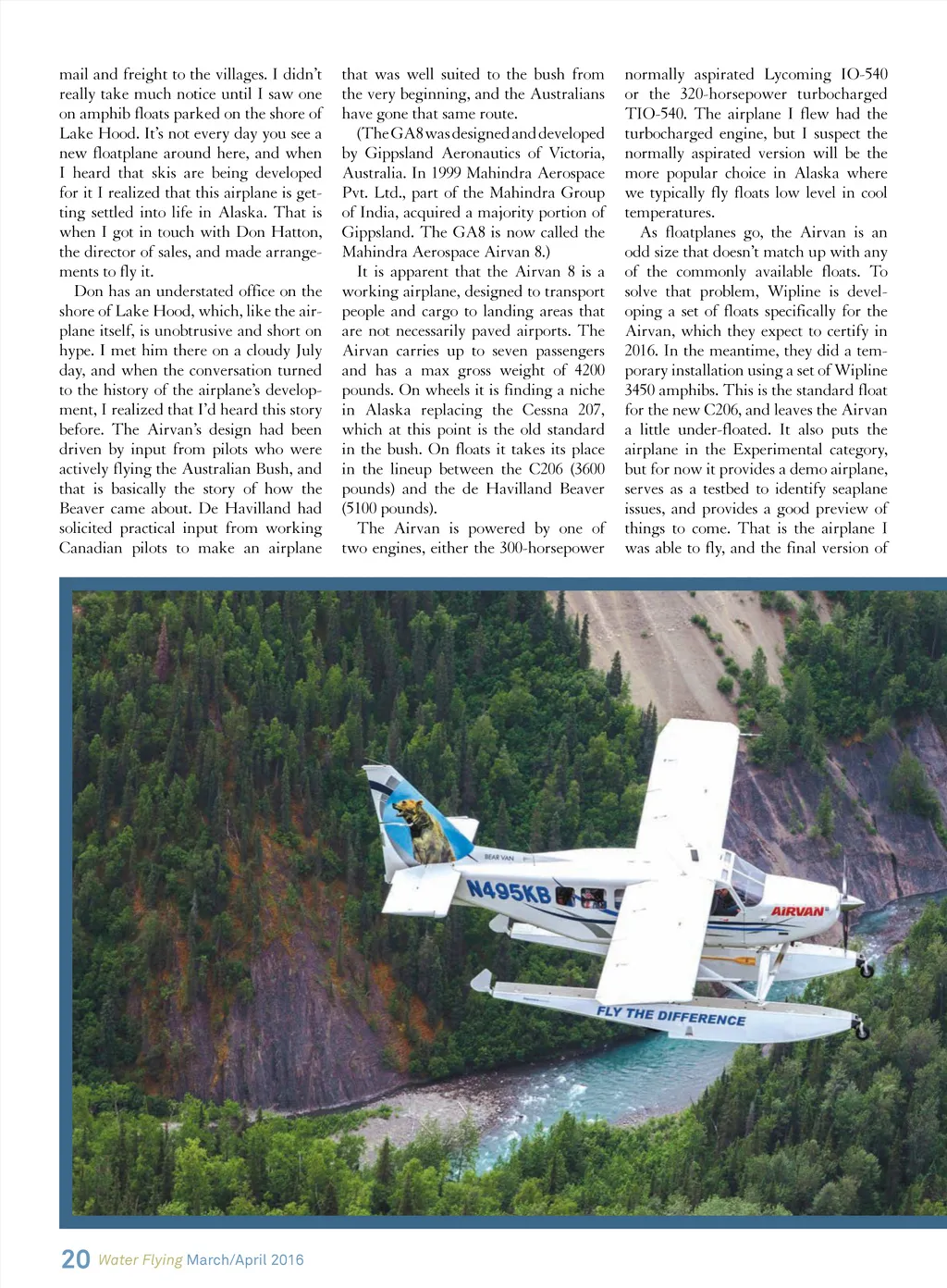 mail and freight to the villages. I didn't really take much notice until I saw one on amphib floats parked on the shore of Lake Hood. It's not every day you see a new floatplane around here, and when I heard that skis are being developed for it I realized that this airplane is getting settled into life in Alaska. That is when I got in touch with Don Hatton, the director of sales, and made arrangements to fly it.

Don has an understated office on the shore of Lake Hood, which, like the airplane itself, is unobtrusive and short on hype. I met him there on a cloudy July day, and when the conversation turned to the history of the airplane's development, I realized that I'd heard this story before. The Airvan's design had been driven by input from pilots who were actively flying the Australian Bush, and that is basically the story of how the Beaver came about. De Havilland had solicited practical input from working Canadian pilots to make an airplane that was well suited to the bush from the very beginning, and the Australians have gone that same route.

(The GA8 was designed and developed by Gippsland Aeronautics of Victoria, Australia. In 1999 Mahindra Aerospace Pvt. Ltd., part of the Mahindra Group of India, acquired a majority portion of Gippsland. The GA8 is now called the Mahindra Aerospace Airvan 8.)

It is apparent that the Airvan 8 is a working airplane, designed to transport people and cargo to landing areas that are not necessarily paved airports. The Airvan carries up to seven passengers and has a max gross weight of 4200 pounds. On wheels it is finding a niche in Alaska replacing the Cessna 207, which at this point is the old standard in the bush. On floats it takes its place in the lineup between the C206 (3600 pounds) and the de Havilland Beaver (5100 pounds).

The Airvan is powered by one of two engines, either the 300-horsepower normally aspirated Lycoming IO-540 or the 320-horsepower turbocharged TIO-540. The airplane I flew had the turbocharged engine, but I suspect the normally aspirated version will be the more popular choice in Alaska where we typically fly floats low level in cool temperatures.

As floatplanes go, the Airvan is an odd size that doesn't match up with any of the commonly available floats. To solve that problem, Wipline is developing a set of floats specifically for the Airvan, which they expect to certify in 2016. In the meantime, they did a temporary installation using a set of Wipline 3450 amphibs. This is the standard float for the new C206, and leaves the Airvan a little under-floated. It also puts the airplane in the Experimental category, but for now it provides a demo airplane, serves as a testbed to identify seaplane issues, and provides a good preview of things to come. That is the airplane I was able to fly, and the final version of

BEAR VAN
N495KB
AIRVAN
FLY THE DIFFERENCE

20 Water Flying March/April 2016